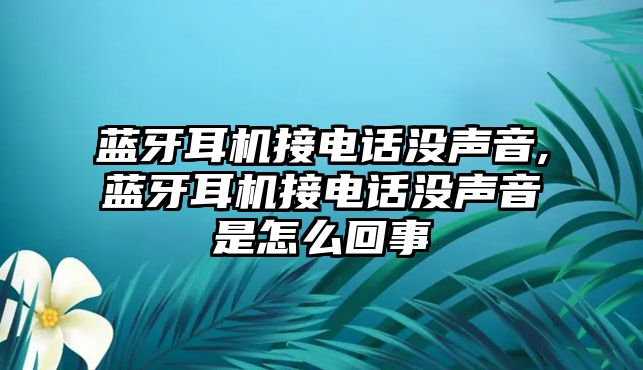 蓝牙耳机接电话没声音，蓝牙耳机接电话没声音是怎么回事